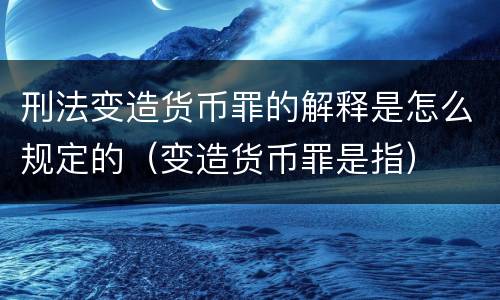 刑法变造货币罪的解释是怎么规定的（变造货币罪是指）